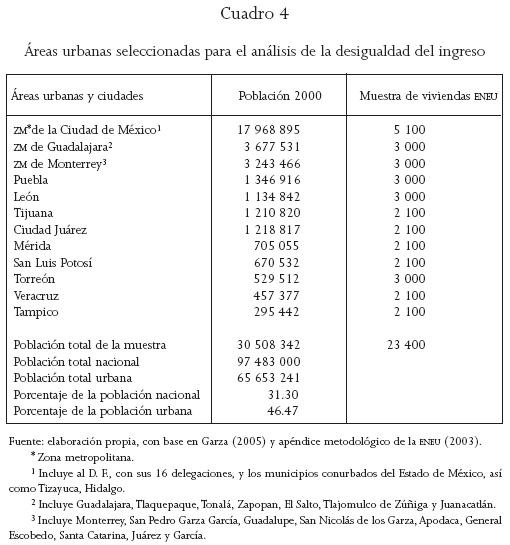 Cuadro 4

Áreas urbanas seleccionadas para el análisis de la desigualdad del ingreso

| Áreas urbanas y ciudades | Población 2000 | Muestra de viviendas ENEU |
|---|---|---|
| ZM*de la Ciudad de México$^1$ | 17 968 895 | 5 100 |
| ZM de Guadalajara$^2$ | 3 677 531 | 3 000 |
| ZM de Monterrey$^3$ | 3 243 466 | 3 000 |
| Puebla | 1 346 916 | 3 000 |
| León | 1 134 842 | 3 000 |
| Tijuana | 1 210 820 | 2 100 |
| Ciudad Juárez | 1 218 817 | 2 100 |
| Mérida | 705 055 | 2 100 |
| San Luis Potosí | 670 532 | 2 100 |
| Torreón | 529 512 | 3 000 |
| Veracruz | 457 377 | 2 100 |
| Tampico | 295 442 | 2 100 |
| Población total de la muestra | 30 508 342 | 23 400 |
| Población total nacional | 97 483 000 | |
| Población total urbana | 65 653 241 | |
| Porcentaje de la población nacional | 31.30 | |
| Porcentaje de la población urbana | 46.47 | |

Fuente: elaboración propia, con base en Garza (2005) y apéndice metodológico de la ENEU (2003).

* Zona metropolitana.

$^1$ Incluye al D. F., con sus 16 delegaciones, y los municipios conurbados del Estado de México, así como Tizayuca, Hidalgo.

$^2$ Incluye Guadalajara, Tlaquepaque, Tonalá, Zapopan, El Salto, Tlajomulco de Zúñiga y Juanacatlán.

$^3$ Incluye Monterrey, San Pedro Garza García, Guadalupe, San Nicolás de los Garza, Apodaca, General Escobedo, Santa Catarina, Juárez y García.